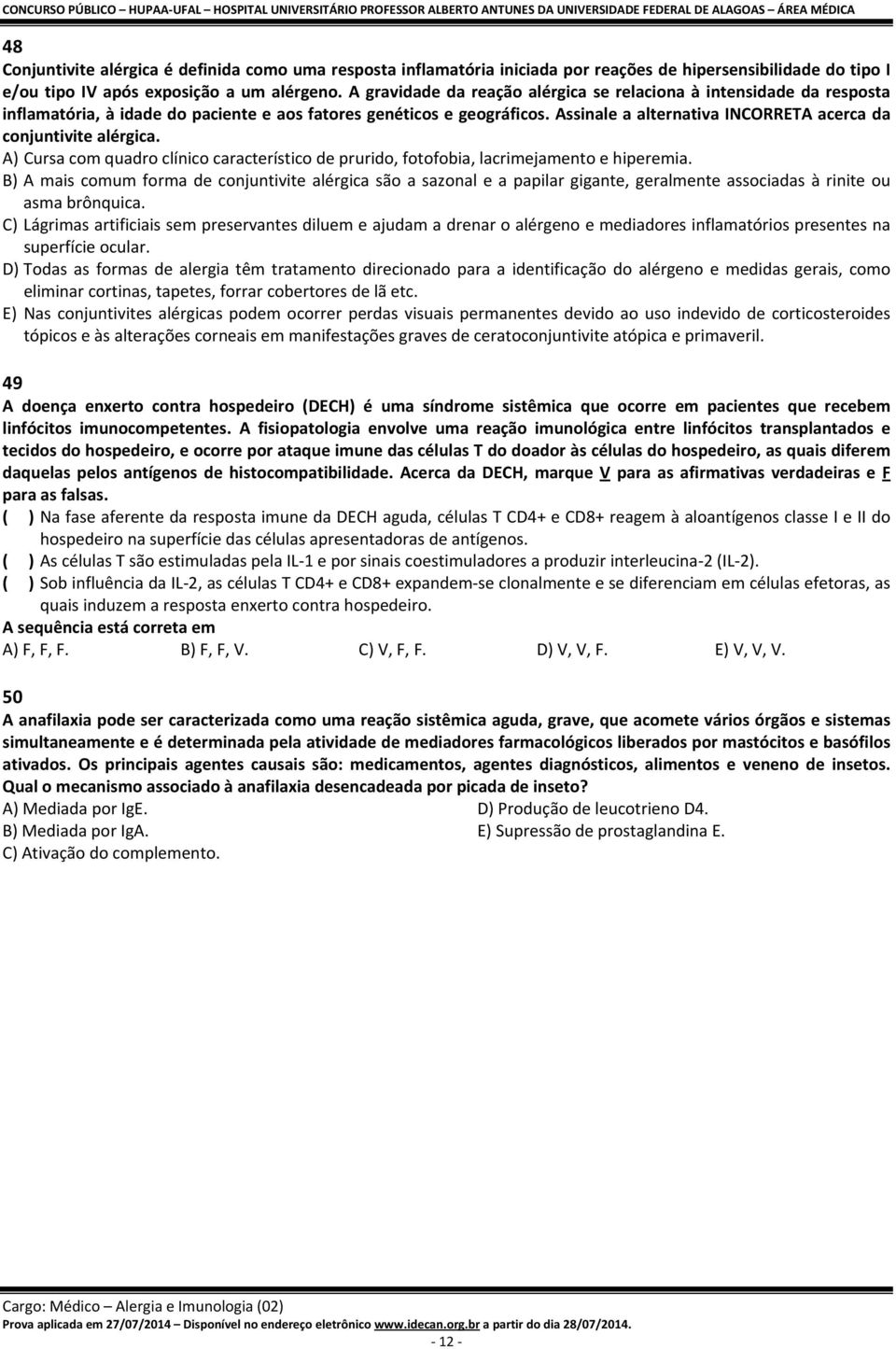 CONCURSO PÚBLICO – HUPAA-UFAL – HOSPITAL UNIVERSITÁRIO PROFESSOR ALBERTO ANTUNES DA UNIVERSIDADE FEDERAL DE ALAGOAS – ÁREA MÉDICA

48
Conjuntivite alérgica é definida como uma resposta inflamatória iniciada por reações de hipersensibilidade do tipo I e/ou tipo IV após exposição a um alérgeno. A gravidade da reação alérgica se relaciona à intensidade da resposta inflamatória, à idade do paciente e aos fatores genéticos e geográficos. Assinale a alternativa INCORRETA acerca da conjuntivite alérgica.
A) Cursa com quadro clínico característico de prurido, fotofobia, lacrimejamento e hiperemia.
B) A mais comum forma de conjuntivite alérgica são a sazonal e a papilar gigante, geralmente associadas à rinite ou asma brônquica.
C) Lágrimas artificiais sem preservantes diluem e ajudam a drenar o alérgeno e mediadores inflamatórios presentes na superfície ocular.
D) Todas as formas de alergia têm tratamento direcionado para a identificação do alérgeno e medidas gerais, como eliminar cortinas, tapetes, forrar cobertores de lã etc.
E) Nas conjuntivites alérgicas podem ocorrer perdas visuais permanentes devido ao uso indevido de corticosteroides tópicos e às alterações corneais em manifestações graves de ceratoconjuntivite atópica e primaveril.

49
A doença enxerto contra hospedeiro (DECH) é uma síndrome sistêmica que ocorre em pacientes que recebem linfócitos imunocompetentes. A fisiopatologia envolve uma reação imunológica entre linfócitos transplantados e tecidos do hospedeiro, e ocorre por ataque imune das células T do doador às células do hospedeiro, as quais diferem daquelas pelos antígenos de histocompatibilidade. Acerca da DECH, marque V para as afirmativas verdadeiras e F para as falsas.
( ) Na fase aferente da resposta imune da DECH aguda, células T CD4+ e CD8+ reagem à aloantígenos classe I e II do hospedeiro na superfície das células apresentadoras de antígenos.
( ) As células T são estimuladas pela IL-1 e por sinais coestimuladores a produzir interleucina-2 (IL-2).
( ) Sob influência da IL-2, as células T CD4+ e CD8+ expandem-se clonalmente e se diferenciam em células efetoras, as quais induzem a resposta enxerto contra hospedeiro.
A sequência está correta em
A) F, F, F. B) F, F, V. C) V, F, F. D) V, V, F. E) V, V, V.

50
A anafilaxia pode ser caracterizada como uma reação sistêmica aguda, grave, que acomete vários órgãos e sistemas simultaneamente e é determinada pela atividade de mediadores farmacológicos liberados por mastócitos e basófilos ativados. Os principais agentes causais são: medicamentos, agentes diagnósticos, alimentos e veneno de insetos. Qual o mecanismo associado à anafilaxia desencadeada por picada de inseto?
A) Mediada por IgE.
B) Mediada por IgA.
C) Ativação do complemento.
D) Produção de leucotrieno D4.
E) Supressão de prostaglandina E.

Cargo: Médico – Alergia e Imunologia (02)
Prova aplicada em 27/07/2014 – Disponível no endereço eletrônico www.idecan.org.br a partir do dia 28/07/2014.
- 12 -